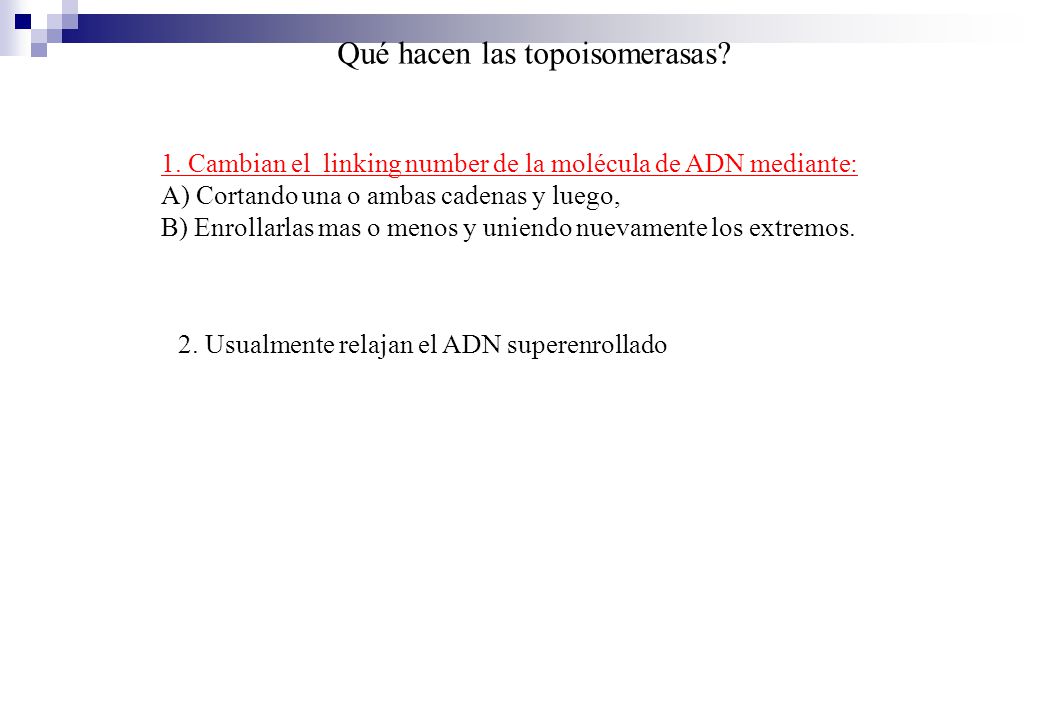 Qué hacen las topoisomerasas?

1. Cambian el linking number de la molécula de ADN mediante:
A) Cortando una o ambas cadenas y luego,
B) Enrollarlas mas o menos y uniendo nuevamente los extremos.

2. Usualmente relajan el ADN superenrollado